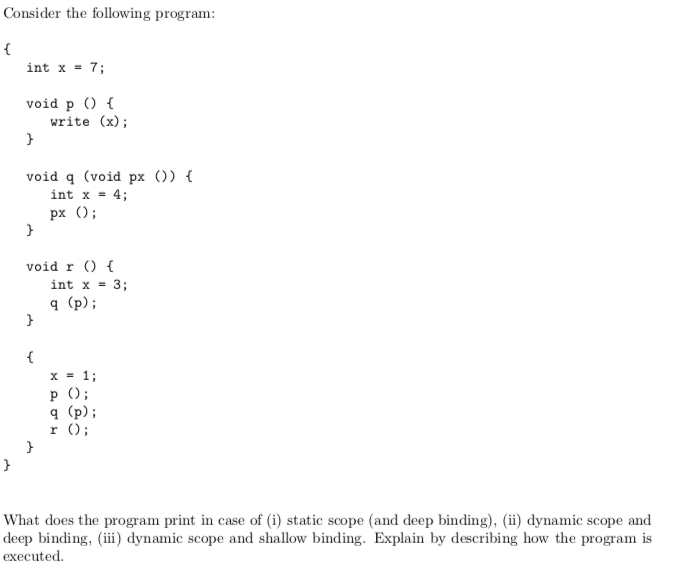 Consider the following program:

{
int x = 7;

void p () {
write (x);
}

void q (void px ()) {
int x = 4;
px ();
}

void r () {
int x = 3;
q (p);
}

{
x = 1;
p ();
q (p);
r ();
}
}

What does the program print in case of (i) static scope (and deep binding), (ii) dynamic scope and deep binding, (iii) dynamic scope and shallow binding. Explain by describing how the program is executed.